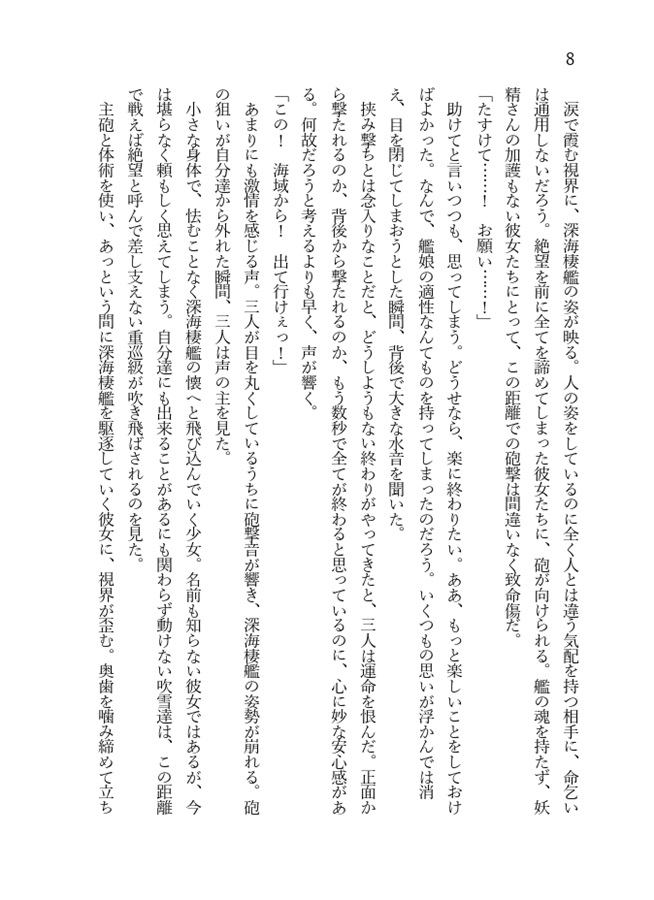 8

涙で霞む視界に、深海棲艦の姿が映る。人の姿をしているのに全く人とは違う気配を持つ相手に、命乞いは通用しないだろう。絶望を前に全てを諦めてしまった彼女たちに、砲が向けられる。艦の魂を持たず、妖精さんの加護もない彼女たちにとって、この距離での砲撃は間違いなく致命傷だ。

「たすけて……！　お願い……！」

助けてと言いつつも、思ってしまう。どうせなら、楽に終わりたい。ああ、もっと楽しいことをしておけばよかった。なんで、艦娘の適性なんてものを持ってしまったのだろう。いくつもの思いが浮かんでは消え、目を閉じてしまおうとした瞬間、背後で大きな水音を聞いた。

挟み撃ちとは念入りなことだと、どうしようもない終わりがやってきたと、三人は運命を恨んだ。正面から撃たれるのか、背後から撃たれるのか、もう数秒で全てが終わると思っているのに、心に妙な安心感がある。何故だろうと考えるよりも早く、声が響く。

「この！　海域から！　出て行けぇっ！」

あまりにも激情を感じる声。三人が目を丸くしているうちに砲撃音が響き、深海棲艦の姿勢が崩れる。砲の狙いが自分達から外れた瞬間、三人は声の主を見た。

小さな身体で、怯むことなく深海棲艦の懐へと飛び込んでいく少女。名前も知らない彼女ではあるが、今は堪らなく頼もしく思えてしまう。自分達にも出来ることがあるにも関わらず動けない吹雪達は、この距離で戦えば絶望と呼んで差し支えない重巡級が吹き飛ばされるのを見た。

主砲と体術を使い、あっという間に深海棲艦を駆逐していく彼女に、視界が歪む。奥歯を噛み締めて立ち